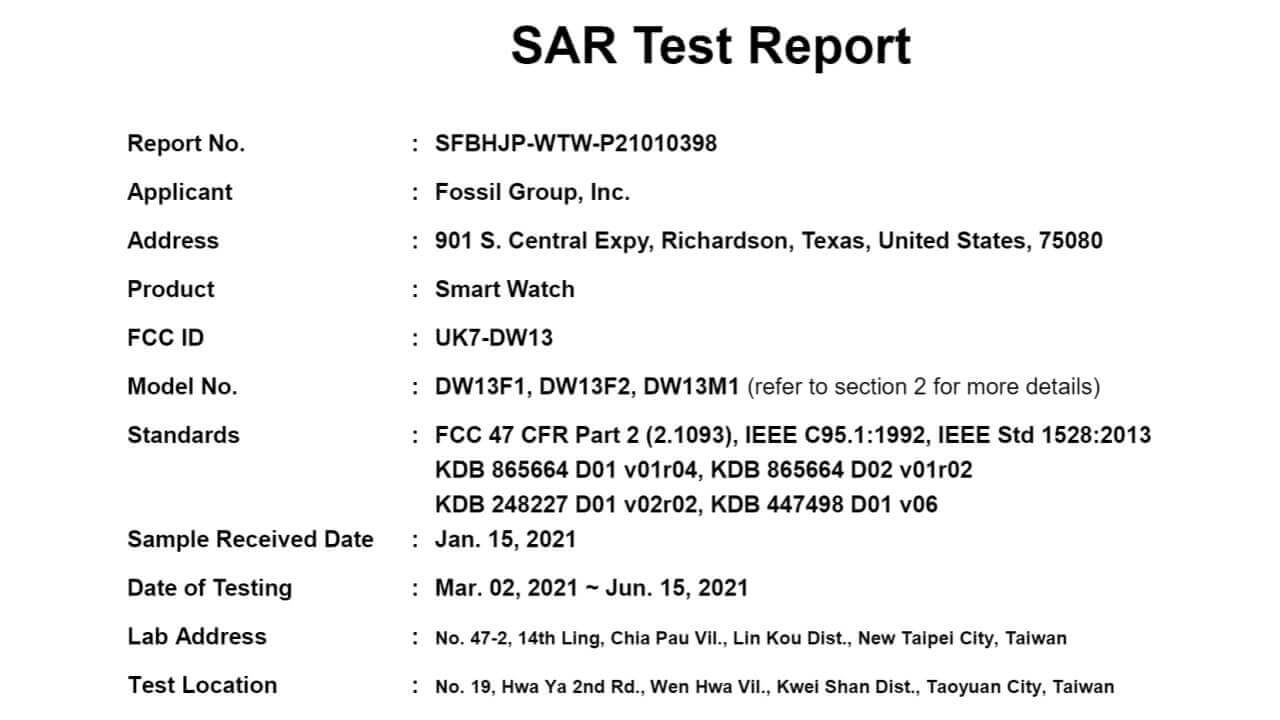 SAR Test Report

Report No. : SFBHJP-WTW-P21010398

Applicant : Fossil Group, Inc.

Address : 901 S. Central Expy, Richardson, Texas, United States, 75080

Product : Smart Watch

FCC ID : UK7-DW13

Model No. : DW13F1, DW13F2, DW13M1 (refer to section 2 for more details)

Standards : FCC 47 CFR Part 2 (2.1093), IEEE C95.1:1992, IEEE Std 1528:2013
KDB 865664 D01 v01r04, KDB 865664 D02 v01r02
KDB 248227 D01 v02r02, KDB 447498 D01 v06

Sample Received Date : Jan. 15, 2021

Date of Testing : Mar. 02, 2021 ~ Jun. 15, 2021

Lab Address : No. 47-2, 14th Ling, Chia Pau Vil., Lin Kou Dist., New Taipei City, Taiwan

Test Location : No. 19, Hwa Ya 2nd Rd., Wen Hwa Vil., Kwei Shan Dist., Taoyuan City, Taiwan